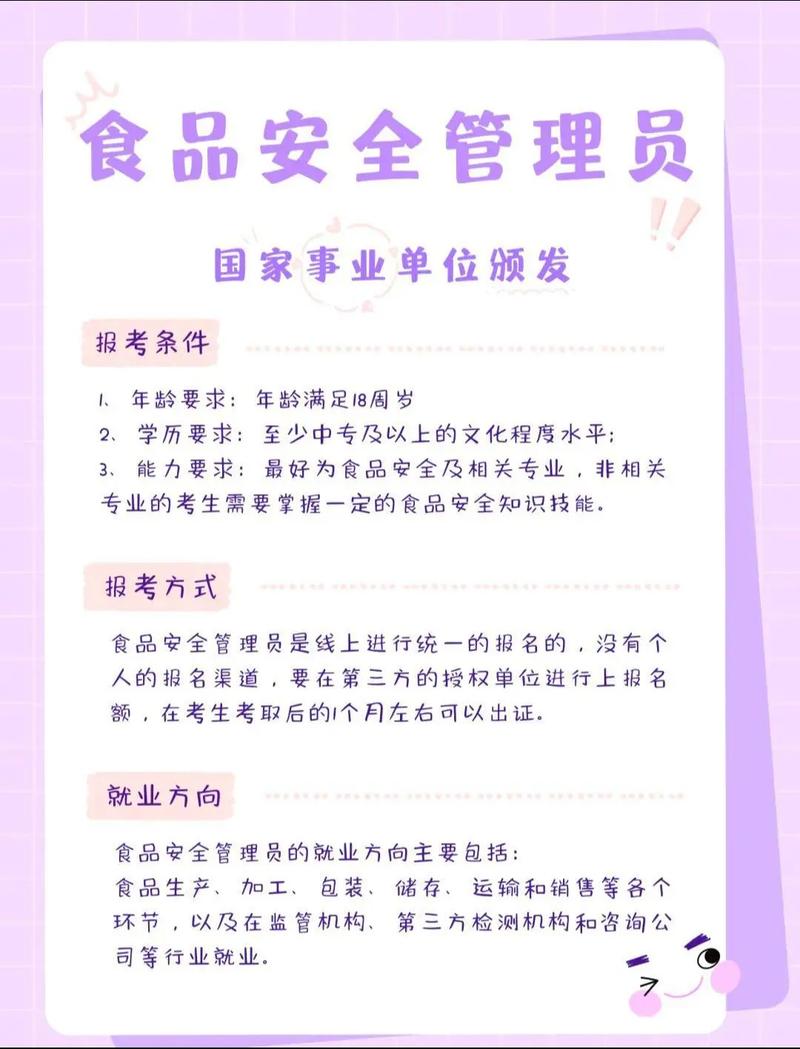 食品安全管理员

国家事业单位颁发

报考条件

1、年龄要求：年龄满足18周岁
2、学历要求：至少中专及以上的文化程度水平；
3、能力要求：最好为食品安全及相关专业，非相关专业的考生需要掌握一定的食品安全知识技能。

报考方式

食品安全管理员是线上进行统一的报名的，没有个人的报名渠道，要在第三方的授权单位进行上报名额，在考生考取后的1个月左右可以出证。

就业方向

食品安全管理员的就业方向主要包括：
食品生产、加工、包装、储存、运输和销售等各个环节，以及在监管机构、第三方检测机构和咨询公司等行业就业。